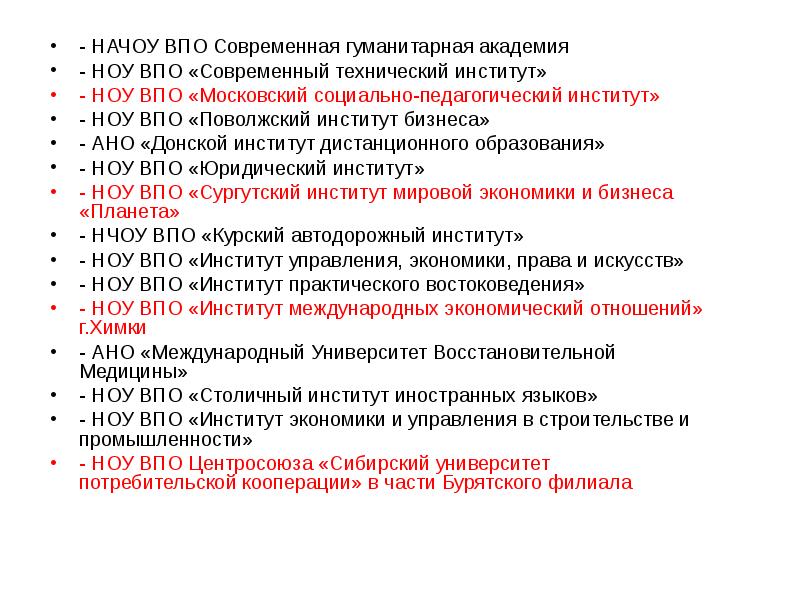 • - НАЧОУ ВПО Современная гуманитарная академия
• - НОУ ВПО «Современный технический институт»
• - НОУ ВПО «Московский социально-педагогический институт»
• - НОУ ВПО «Поволжский институт бизнеса»
• - АНО «Донской институт дистанционного образования»
• - НОУ ВПО «Юридический институт»
• - НОУ ВПО «Сургутский институт мировой экономики и бизнеса «Планета»
• - НЧОУ ВПО «Курский автодорожный институт»
• - НОУ ВПО «Институт управления, экономики, права и искусств»
• - НОУ ВПО «Институт практического востоковедения»
• - НОУ ВПО «Институт международных экономический отношений» г.Химки
• - АНО «Международный Университет Восстановительной Медицины»
• - НОУ ВПО «Столичный институт иностранных языков»
• - НОУ ВПО «Институт экономики и управления в строительстве и промышленности»
• - НОУ ВПО Центросоюза «Сибирский университет потребительской кооперации» в части Бурятского филиала